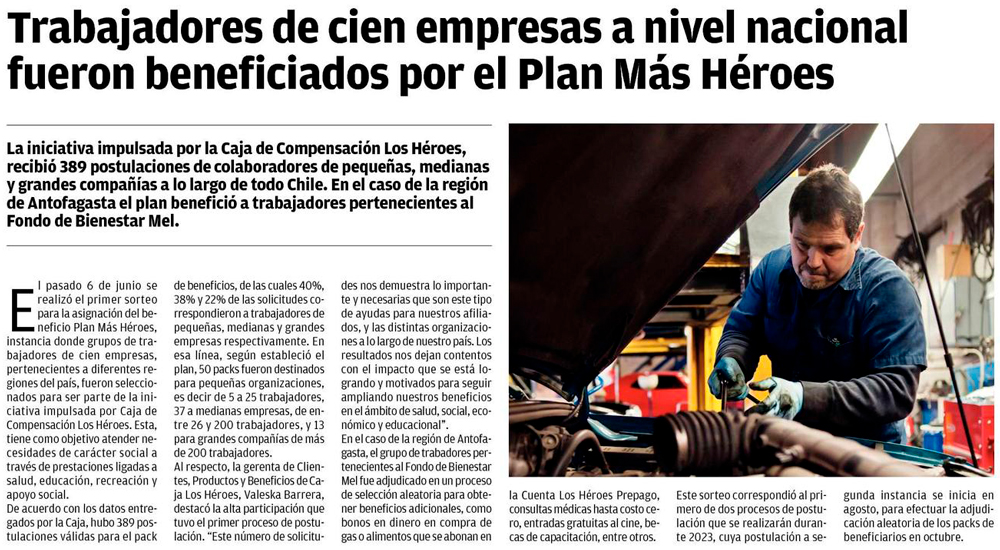 Trabajadores de cien empresas a nivel nacional fueron beneficiados por el Plan Más Héroes

La iniciativa impulsada por la Caja de Compensación Los Héroes, recibió 389 postulaciones de colaboradores de pequeñas, medianas y grandes compañías a lo largo de todo Chile. En el caso de la región de Antofagasta el plan benefició a trabajadores pertenecientes al Fondo de Bienestar Mel.

El pasado 6 de junio se realizó el primer sorteo para la asignación del beneficio Plan Más Héroes, instancia donde grupos de trabajadores de cien empresas, pertenecientes a diferentes regiones del país, fueron seleccionados para ser parte de la iniciativa impulsada por Caja de Compensación Los Héroes. Esta, tiene como objetivo atender necesidades de carácter social a través de prestaciones ligadas a salud, educación, recreación y apoyo social.

De acuerdo con los datos entregados por la Caja, hubo 389 postulaciones válidas para el pack de beneficios, de las cuales 40%, 38% y 22% de las solicitudes correspondieron a trabajadores de pequeñas, medianas y grandes empresas respectivamente. En esa línea, según estableció el plan, 50 packs fueron destinados para pequeñas organizaciones, es decir de 5 a 25 trabajadores, 37 a medianas empresas, de entre 26 y 200 trabajadores, y 13 para grandes compañías de más de 200 trabajadores.

Al respecto, la gerenta de Clientes, Productos y Beneficios de Caja Los Héroes, Valeska Barrera, destacó la alta participación que tuvo el primer proceso de postulación. "Este número de solicitudes nos demuestra lo importante y necesarias que son este tipo de ayudas para nuestros afiliados, y las distintas organizaciones a lo largo de nuestro país. Los resultados nos dejan contentos con el impacto que se está logrando y motivados para seguir ampliando nuestros beneficios en el ámbito de salud, social, económico y educacional".

En el caso de la región de Antofagasta, el grupo de trabadores pertenecientes al Fondo de Bienestar Mel fue adjudicado en un proceso de selección aleatoria para obtener beneficios adicionales, como bonos en dinero en compra de gas o alimentos que se abonan en la Cuenta Los Héroes Prepago, consultas médicas hasta costo cero, entradas gratuitas al cine, becas de capacitación, entre otros.

Este sorteo correspondió al primero de dos procesos de postulación que se realizarán durante 2023, cuya postulación a segunda instancia se inicia en agosto, para efectuar la adjudicación aleatoria de los packs de beneficiarios en octubre.